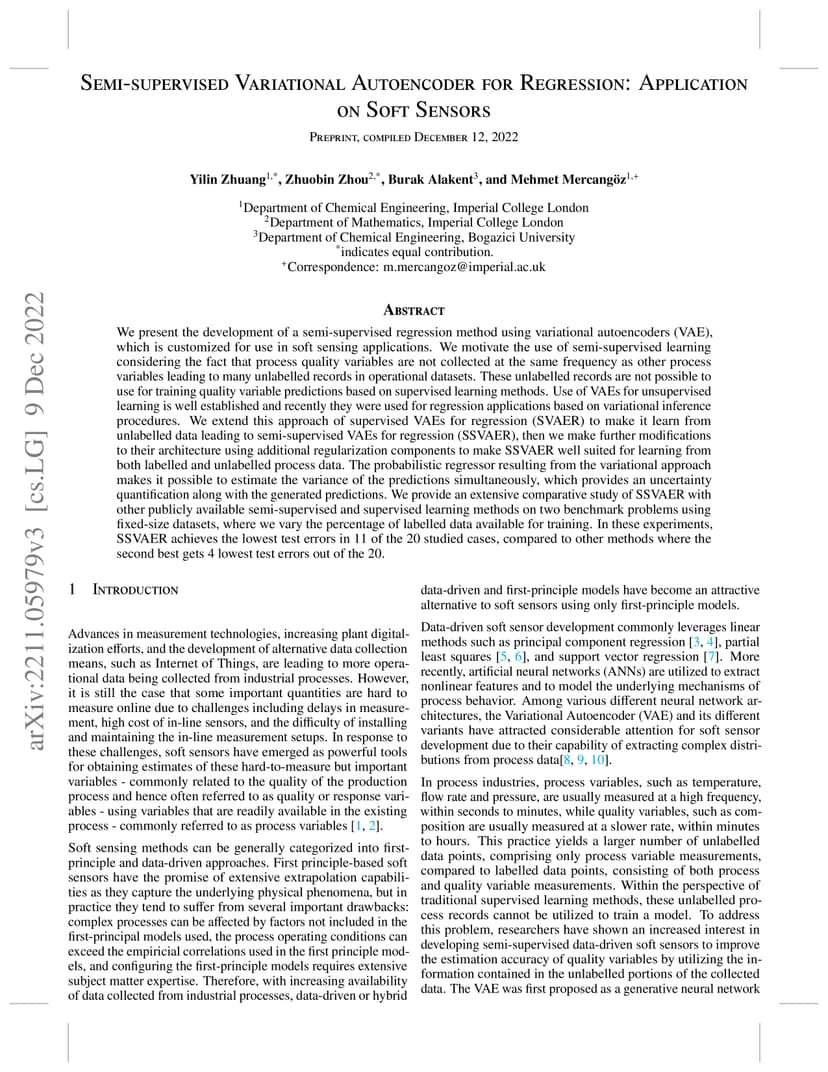 arXiv:2211.05979v3 [cs.LG] 9 Dec 2022

Semi-supervised Variational Autoencoder for Regression: Application on Soft Sensors

Preprint, compiled December 12, 2022

Yilin Zhuang$^{1,*}$, Zhuobin Zhou$^{2,*}$, Burak Alakent$^{3}$, and Mehmet Mercangöz$^{1,+}$

$^{1}$Department of Chemical Engineering, Imperial College London
$^{2}$Department of Mathematics, Imperial College London
$^{3}$Department of Chemical Engineering, Bogazici University
$^{*}$indicates equal contribution.
$^{+}$Correspondence: m.mercangoz@imperial.ac.uk

Abstract

We present the development of a semi-supervised regression method using variational autoencoders (VAE), which is customized for use in soft sensing applications. We motivate the use of semi-supervised learning considering the fact that process quality variables are not collected at the same frequency as other process variables leading to many unlabelled records in operational datasets. These unlabelled records are not possible to use for training quality variable predictions based on supervised learning methods. Use of VAEs for unsupervised learning is well established and recently they were used for regression applications based on variational inference procedures. We extend this approach of supervised VAEs for regression (SVAER) to make it learn from unlabelled data leading to semi-supervised VAEs for regression (SSVAER), then we make further modifications to their architecture using additional regularization components to make SSVAER well suited for learning from both labelled and unlabelled process data. The probabilistic regressor resulting from the variational approach makes it possible to estimate the variance of the predictions simultaneously, which provides an uncertainty quantification along with the generated predictions. We provide an extensive comparative study of SSVAER with other publicly available semi-supervised and supervised learning methods on two benchmark problems using fixed-size datasets, where we vary the percentage of labelled data available for training. In these experiments, SSVAER achieves the lowest test errors in 11 of the 20 studied cases, compared to other methods where the second best gets 4 lowest test errors out of the 20.

1 Introduction

Advances in measurement technologies, increasing plant digitalization efforts, and the development of alternative data collection means, such as Internet of Things, are leading to more operational data being collected from industrial processes. However, it is still the case that some important quantities are hard to measure online due to challenges including delays in measurement, high cost of in-line sensors, and the difficulty of installing and maintaining the in-line measurement setups. In response to these challenges, soft sensors have emerged as powerful tools for obtaining estimates of these hard-to-measure but important variables - commonly related to the quality of the production process and hence often referred to as quality or response variables - using variables that are readily available in the existing process - commonly referred to as process variables [1, 2].

Soft sensing methods can be generally categorized into first-principle and data-driven approaches. First principle-based soft sensors have the promise of extensive extrapolation capabilities as they capture the underlying physical phenomena, but in practice they tend to suffer from several important drawbacks: complex processes can be affected by factors not included in the first-principal models used, the process operating conditions can exceed the empiricial correlations used in the first principle models, and configuring the first-principle models requires extensive subject matter expertise. Therefore, with increasing availability of data collected from industrial processes, data-driven or hybrid data-driven and first-principle models have become an attractive alternative to soft sensors using only first-principle models.

Data-driven soft sensor development commonly leverages linear methods such as principal component regression [3, 4], partial least squares [5, 6], and support vector regression [7]. More recently, artificial neural networks (ANNs) are utilized to extract nonlinear features and to model the underlying mechanisms of process behavior. Among various different neural network architectures, the Variational Autoencoder (VAE) and its different variants have attracted considerable attention for soft sensor development due to their capability of extracting complex distributions from process data[8, 9, 10].

In process industries, process variables, such as temperature, flow rate and pressure, are usually measured at a high frequency, within seconds to minutes, while quality variables, such as composition are usually measured at a slower rate, within minutes to hours. This practice yields a larger number of unlabelled data points, comprising only process variable measurements, compared to labelled data points, consisting of both process and quality variable measurements. Within the perspective of traditional supervised learning methods, these unlabelled process records cannot be utilized to train a model. To address this problem, researchers have shown an increased interest in developing semi-supervised data-driven soft sensors to improve the estimation accuracy of quality variables by utilizing the information contained in the unlabelled portions of the collected data. The VAE was first proposed as a generative neural network